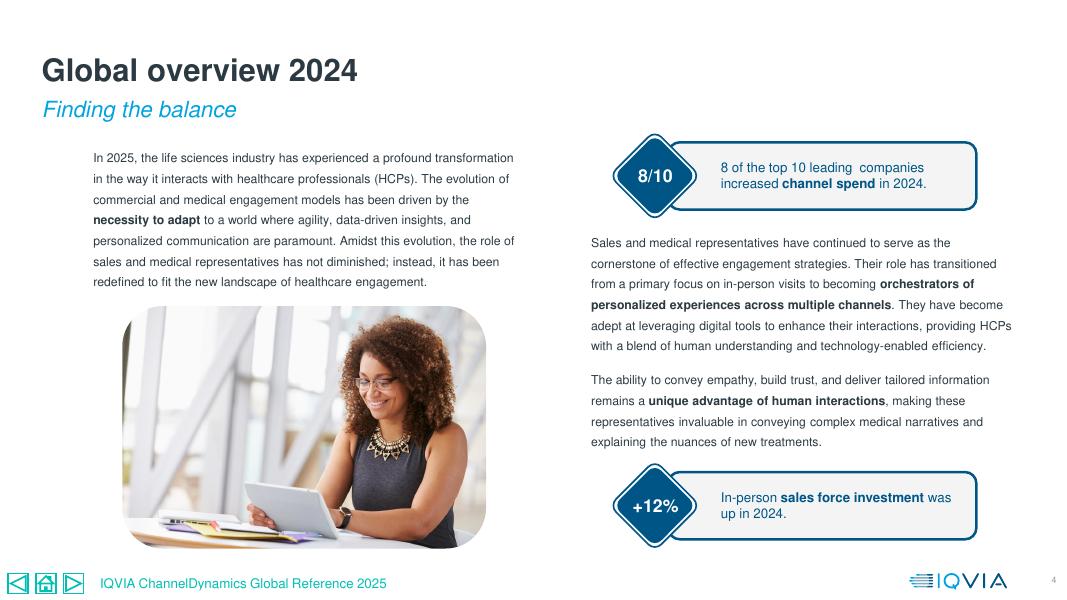 Global overview 2024

Finding the balance

In 2025, the life sciences industry has experienced a profound transformation in the way it interacts with healthcare professionals (HCPs). The evolution of commercial and medical engagement models has been driven by the necessity to adapt to a world where agility, data-driven insights, and personalized communication are paramount. Amidst this evolution, the role of sales and medical representatives has not diminished; instead, it has been redefined to fit the new landscape of healthcare engagement.

8/10

8 of the top 10 leading companies increased channel spend in 2024.

Sales and medical representatives have continued to serve as the cornerstone of effective engagement strategies. Their role has transitioned from a primary focus on in-person visits to becoming orchestrators of personalized experiences across multiple channels. They have become adept at leveraging digital tools to enhance their interactions, providing HCPs with a blend of human understanding and technology-enabled efficiency.

The ability to convey empathy, build trust, and deliver tailored information remains a unique advantage of human interactions, making these representatives invaluable in conveying complex medical narratives and explaining the nuances of new treatments.

+12%

In-person sales force investment was up in 2024.

IQVIA ChannelDynamics Global Reference 2025

IQVIA

4